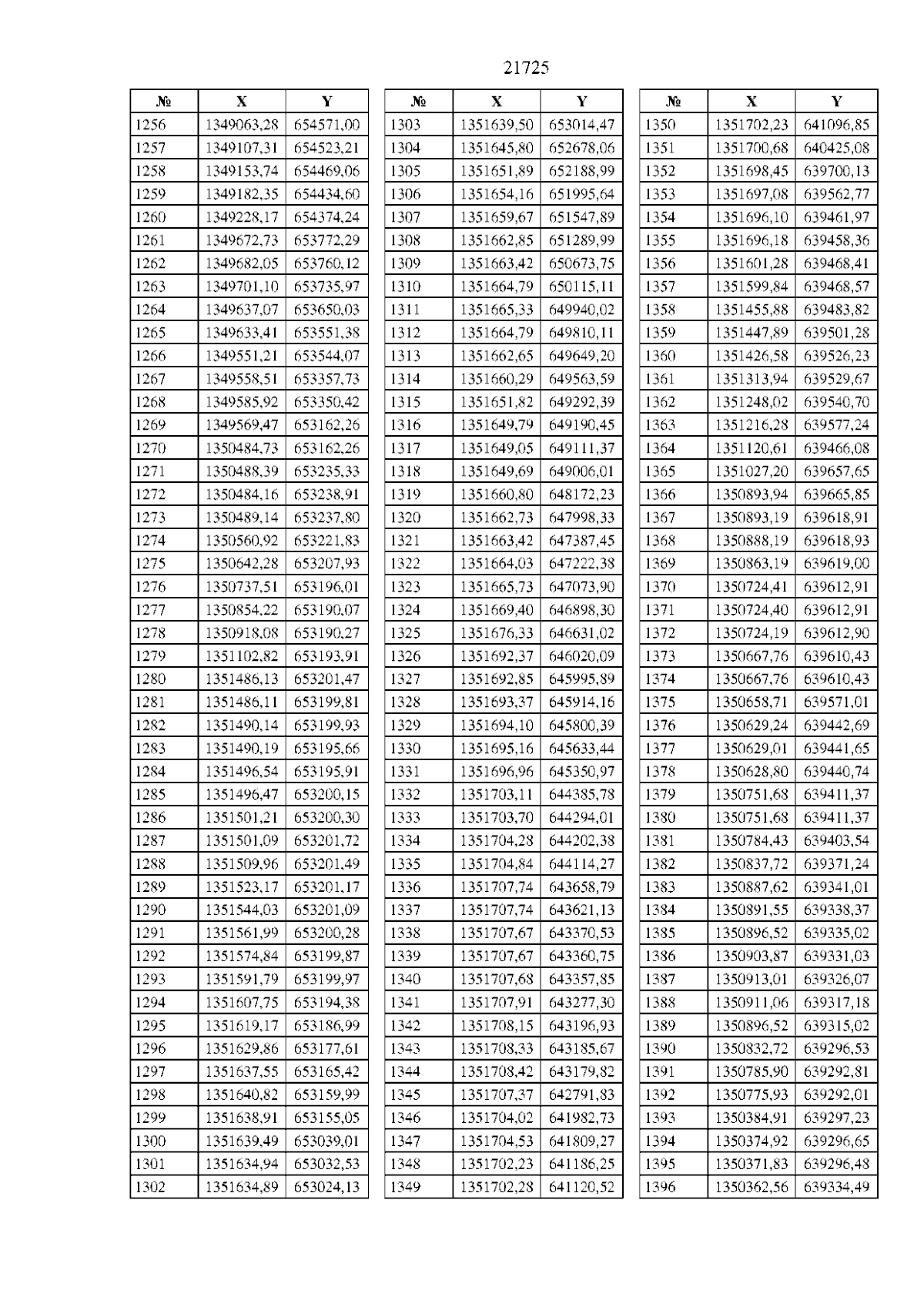 21725

| № | X | Y |
|---|---|---|
| 1256 | 1349063,28 | 654571,00 |
| 1257 | 1349107,31 | 654523,21 |
| 1258 | 1349153,74 | 654469,06 |
| 1259 | 1349182,35 | 654434,60 |
| 1260 | 1349228,17 | 654374,24 |
| 1261 | 1349672,73 | 653772,29 |
| 1262 | 1349682,05 | 653760,12 |
| 1263 | 1349701,10 | 653735,97 |
| 1264 | 1349637,07 | 653650,03 |
| 1265 | 1349633,41 | 653551,38 |
| 1266 | 1349551,21 | 653544,07 |
| 1267 | 1349558,51 | 653357,73 |
| 1268 | 1349585,92 | 653350,42 |
| 1269 | 1349569,47 | 653162,26 |
| 1270 | 1350484,73 | 653162,26 |
| 1271 | 1350488,39 | 653235,33 |
| 1272 | 1350484,16 | 653238,91 |
| 1273 | 1350489,14 | 653237,80 |
| 1274 | 1350560,92 | 653221,83 |
| 1275 | 1350642,28 | 653207,93 |
| 1276 | 1350737,51 | 653196,01 |
| 1277 | 1350854,22 | 653190,07 |
| 1278 | 1350918,08 | 653190,27 |
| 1279 | 1351102,82 | 653193,91 |
| 1280 | 1351486,13 | 653201,47 |
| 1281 | 1351486,11 | 653199,81 |
| 1282 | 1351490,14 | 653199,93 |
| 1283 | 1351490,19 | 653195,66 |
| 1284 | 1351496,54 | 653195,91 |
| 1285 | 1351496,47 | 653200,15 |
| 1286 | 1351501,21 | 653200,30 |
| 1287 | 1351501,09 | 653201,72 |
| 1288 | 1351509,96 | 653201,49 |
| 1289 | 1351523,17 | 653201,17 |
| 1290 | 1351544,03 | 653201,09 |
| 1291 | 1351561,99 | 653200,28 |
| 1292 | 1351574,84 | 653199,87 |
| 1293 | 1351591,79 | 653199,97 |
| 1294 | 1351607,75 | 653194,38 |
| 1295 | 1351619,17 | 653186,99 |
| 1296 | 1351629,86 | 653177,61 |
| 1297 | 1351637,55 | 653165,42 |
| 1298 | 1351640,82 | 653159,99 |
| 1299 | 1351638,91 | 653155,05 |
| 1300 | 1351639,49 | 653039,01 |
| 1301 | 1351634,94 | 653032,53 |
| 1302 | 1351634,89 | 653024,13 |

| № | X | Y |
|---|---|---|
| 1303 | 1351639,50 | 653014,47 |
| 1304 | 1351645,80 | 652678,06 |
| 1305 | 1351651,89 | 652188,99 |
| 1306 | 1351654,16 | 651995,64 |
| 1307 | 1351659,67 | 651547,89 |
| 1308 | 1351662,85 | 651289,99 |
| 1309 | 1351663,42 | 650673,75 |
| 1310 | 1351664,79 | 650115,11 |
| 1311 | 1351665,33 | 649940,02 |
| 1312 | 1351664,79 | 649810,11 |
| 1313 | 1351662,65 | 649649,20 |
| 1314 | 1351660,29 | 649563,59 |
| 1315 | 1351651,82 | 649292,39 |
| 1316 | 1351649,79 | 649190,45 |
| 1317 | 1351649,05 | 649111,37 |
| 1318 | 1351649,69 | 649006,01 |
| 1319 | 1351660,80 | 648172,23 |
| 1320 | 1351662,73 | 647998,33 |
| 1321 | 1351663,42 | 647387,45 |
| 1322 | 1351664,03 | 647222,38 |
| 1323 | 1351665,73 | 647073,90 |
| 1324 | 1351669,40 | 646898,30 |
| 1325 | 1351676,33 | 646631,02 |
| 1326 | 1351692,37 | 646020,09 |
| 1327 | 1351692,85 | 645995,89 |
| 1328 | 1351693,37 | 645914,16 |
| 1329 | 1351694,10 | 645800,39 |
| 1330 | 1351695,16 | 645633,44 |
| 1331 | 1351696,96 | 645350,97 |
| 1332 | 1351703,11 | 644385,78 |
| 1333 | 1351703,70 | 644294,01 |
| 1334 | 1351704,28 | 644202,38 |
| 1335 | 1351704,84 | 644114,27 |
| 1336 | 1351707,74 | 643658,79 |
| 1337 | 1351707,74 | 643621,13 |
| 1338 | 1351707,67 | 643370,53 |
| 1339 | 1351707,67 | 643360,75 |
| 1340 | 1351707,68 | 643357,85 |
| 1341 | 1351707,91 | 643277,30 |
| 1342 | 1351708,15 | 643196,93 |
| 1343 | 1351708,33 | 643185,67 |
| 1344 | 1351708,42 | 643179,82 |
| 1345 | 1351707,37 | 642791,83 |
| 1346 | 1351704,02 | 641982,73 |
| 1347 | 1351704,53 | 641809,27 |
| 1348 | 1351702,23 | 641186,25 |
| 1349 | 1351702,28 | 641120,52 |

| № | X | Y |
|---|---|---|
| 1350 | 1351702,23 | 641096,85 |
| 1351 | 1351700,68 | 640425,08 |
| 1352 | 1351698,45 | 639700,13 |
| 1353 | 1351697,08 | 639562,77 |
| 1354 | 1351696,10 | 639461,97 |
| 1355 | 1351696,18 | 639458,36 |
| 1356 | 1351601,28 | 639468,41 |
| 1357 | 1351599,84 | 639468,57 |
| 1358 | 1351455,88 | 639483,82 |
| 1359 | 1351447,89 | 639501,28 |
| 1360 | 1351426,58 | 639526,23 |
| 1361 | 1351313,94 | 639529,67 |
| 1362 | 1351248,02 | 639540,70 |
| 1363 | 1351216,28 | 639577,24 |
| 1364 | 1351120,61 | 639466,08 |
| 1365 | 1351027,20 | 639657,65 |
| 1366 | 1350893,94 | 639665,85 |
| 1367 | 1350893,19 | 639618,91 |
| 1368 | 1350888,19 | 639618,93 |
| 1369 | 1350863,19 | 639619,00 |
| 1370 | 1350724,41 | 639612,91 |
| 1371 | 1350724,40 | 639612,91 |
| 1372 | 1350724,19 | 639612,90 |
| 1373 | 1350667,76 | 639610,43 |
| 1374 | 1350667,76 | 639610,43 |
| 1375 | 1350658,71 | 639571,01 |
| 1376 | 1350629,24 | 639442,69 |
| 1377 | 1350629,01 | 639441,65 |
| 1378 | 1350628,80 | 639440,74 |
| 1379 | 1350751,68 | 639411,37 |
| 1380 | 1350751,68 | 639411,37 |
| 1381 | 1350784,43 | 639403,54 |
| 1382 | 1350837,72 | 639371,24 |
| 1383 | 1350887,62 | 639341,01 |
| 1384 | 1350891,55 | 639338,37 |
| 1385 | 1350896,52 | 639335,02 |
| 1386 | 1350903,87 | 639331,03 |
| 1387 | 1350913,01 | 639326,07 |
| 1388 | 1350911,06 | 639317,18 |
| 1389 | 1350896,52 | 639315,02 |
| 1390 | 1350832,72 | 639296,53 |
| 1391 | 1350785,90 | 639292,81 |
| 1392 | 1350775,93 | 639292,01 |
| 1393 | 1350384,91 | 639297,23 |
| 1394 | 1350374,92 | 639296,65 |
| 1395 | 1350371,83 | 639296,48 |
| 1396 | 1350362,56 | 639334,49 |